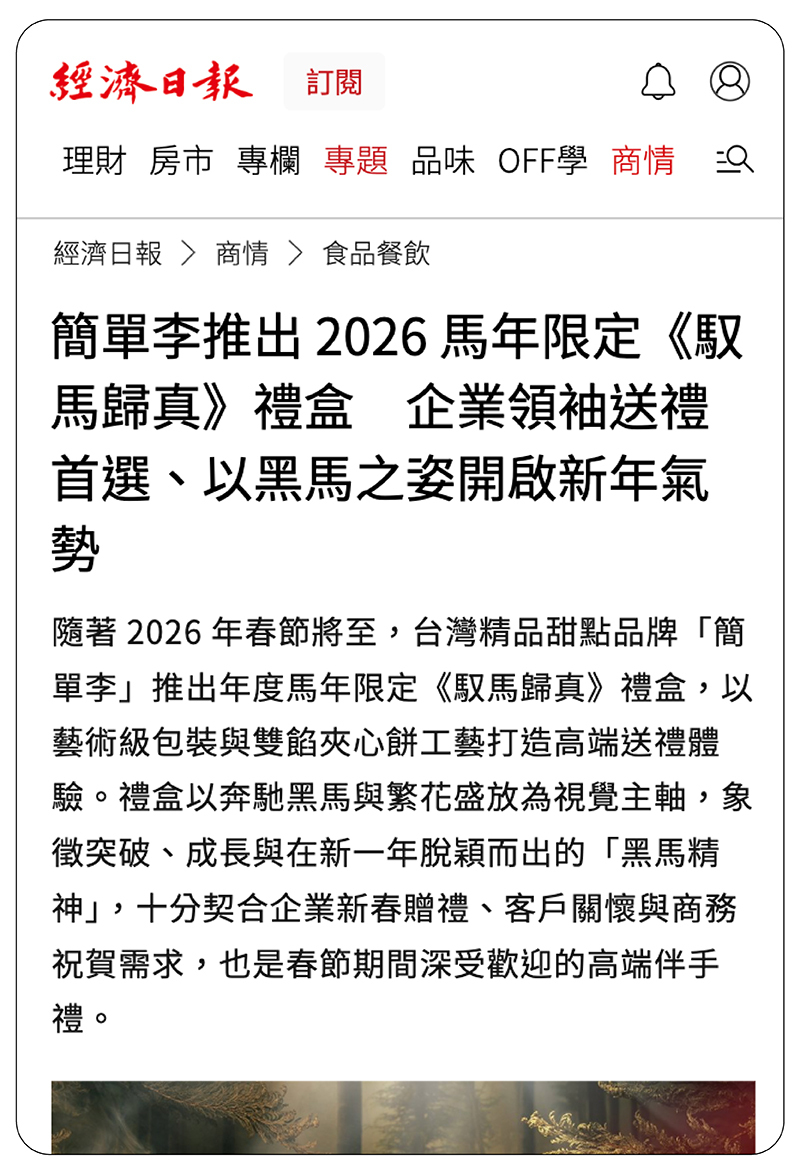 經濟日報 訂閱

理財 房市 專欄 專題 品味 OFF學 商情

經濟日報 > 商情 > 食品餐飲

簡單李推出 2026 馬年限定《馭馬歸真》禮盒 企業領袖送禮首選、以黑馬之姿開啟新年氣勢

隨著 2026 年春節將至，台灣精品甜點品牌「簡單李」推出年度馬年限定《馭馬歸真》禮盒，以藝術級包裝與雙餡夾心餅工藝打造高端送禮體驗。禮盒以奔馳黑馬與繁花盛放為視覺主軸，象徵突破、成長與在新一年脫穎而出的「黑馬精神」，十分契合企業新春贈禮、客戶關懷與商務祝賀需求，也是春節期間深受歡迎的高端伴手禮。